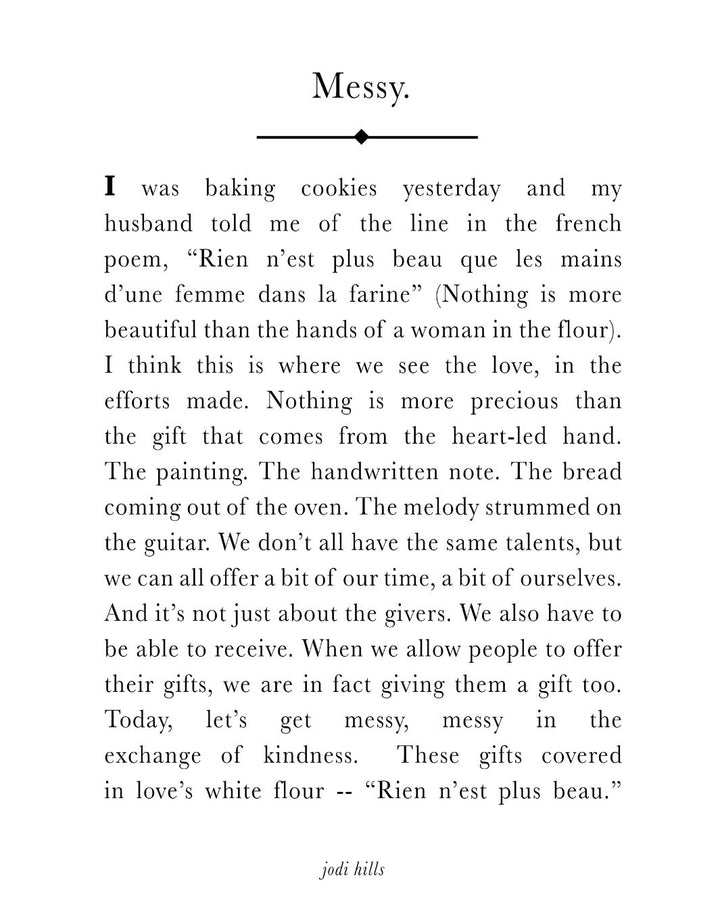 Messy.

I was baking cookies yesterday and my husband told me of the line in the french poem, “Rien n’est plus beau que les mains d’une femme dans la farine” (Nothing is more beautiful than the hands of a woman in the flour). I think this is where we see the love, in the efforts made. Nothing is more precious than the gift that comes from the heart-led hand. The painting. The handwritten note. The bread coming out of the oven. The melody strummed on the guitar. We don’t all have the same talents, but we can all offer a bit of our time, a bit of ourselves. And it’s not just about the givers. We also have to be able to receive. When we allow people to offer their gifts, we are in fact giving them a gift too. Today, let’s get messy, messy in the exchange of kindness. These gifts covered in love’s white flour -- “Rien n’est plus beau.”

jodi hills